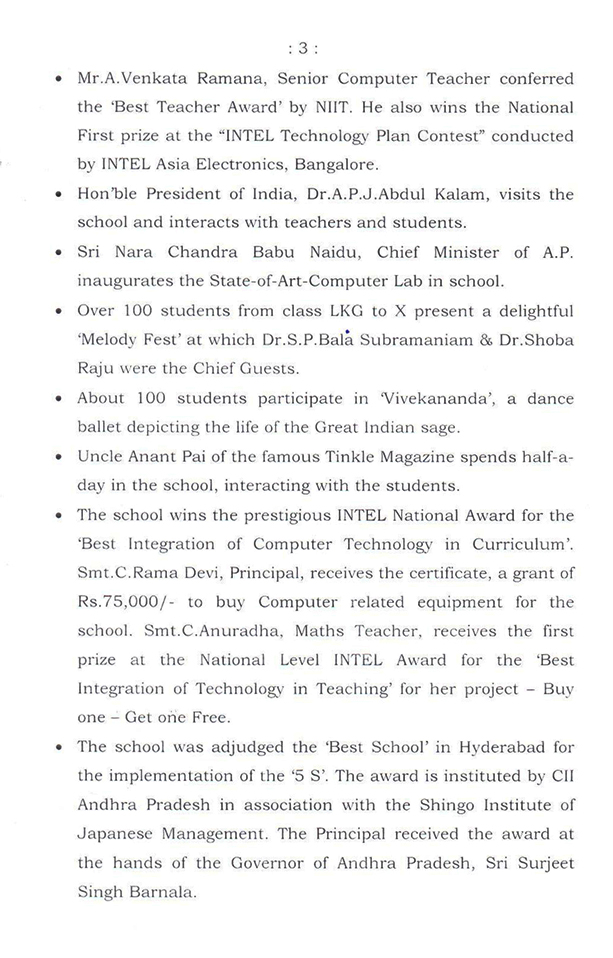 : 3 :

• Mr.A.Venkata Ramana, Senior Computer Teacher conferred the 'Best Teacher Award' by NIIT. He also wins the National First prize at the "INTEL Technology Plan Contest" conducted by INTEL Asia Electronics, Bangalore.

• Hon'ble President of India, Dr.A.P.J.Abdul Kalam, visits the school and interacts with teachers and students.

• Sri Nara Chandra Babu Naidu, Chief Minister of A.P. inaugurates the State-of-Art-Computer Lab in school.

• Over 100 students from class LKG to X present a delightful 'Melody Fest' at which Dr.S.P.Bala Subramaniam & Dr.Shoba Raju were the Chief Guests.

• About 100 students participate in 'Vivekananda', a dance ballet depicting the life of the Great Indian sage.

• Uncle Anant Pai of the famous Tinkle Magazine spends half-a-day in the school, interacting with the students.

• The school wins the prestigious INTEL National Award for the 'Best Integration of Computer Technology in Curriculum'. Smt.C.Rama Devi, Principal, receives the certificate, a grant of Rs.75,000/- to buy Computer related equipment for the school. Smt.C.Anuradha, Maths Teacher, receives the first prize at the National Level INTEL Award for the 'Best Integration of Technology in Teaching' for her project – Buy one – Get one Free.

• The school was adjudged the 'Best School' in Hyderabad for the implementation of the '5 S'. The award is instituted by CII Andhra Pradesh in association with the Shingo Institute of Japanese Management. The Principal received the award at the hands of the Governor of Andhra Pradesh, Sri Surjeet Singh Barnala.